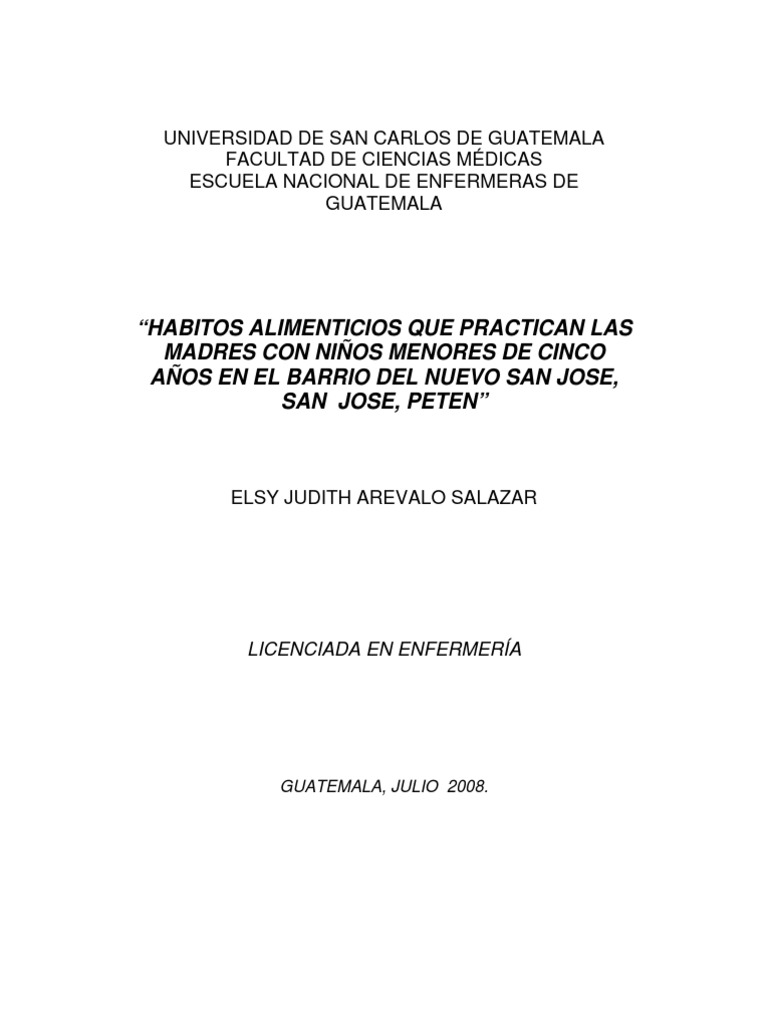 UNIVERSIDAD DE SAN CARLOS DE GUATEMALA
FACULTAD DE CIENCIAS MÉDICAS
ESCUELA NACIONAL DE ENFERMERAS DE GUATEMALA

“HABITOS ALIMENTICIOS QUE PRACTICAN LAS MADRES CON NIÑOS MENORES DE CINCO AÑOS EN EL BARRIO DEL NUEVO SAN JOSE, SAN JOSE, PETEN”

ELSY JUDITH AREVALO SALAZAR

LICENCIADA EN ENFERMERÍA

GUATEMALA, JULIO 2008.